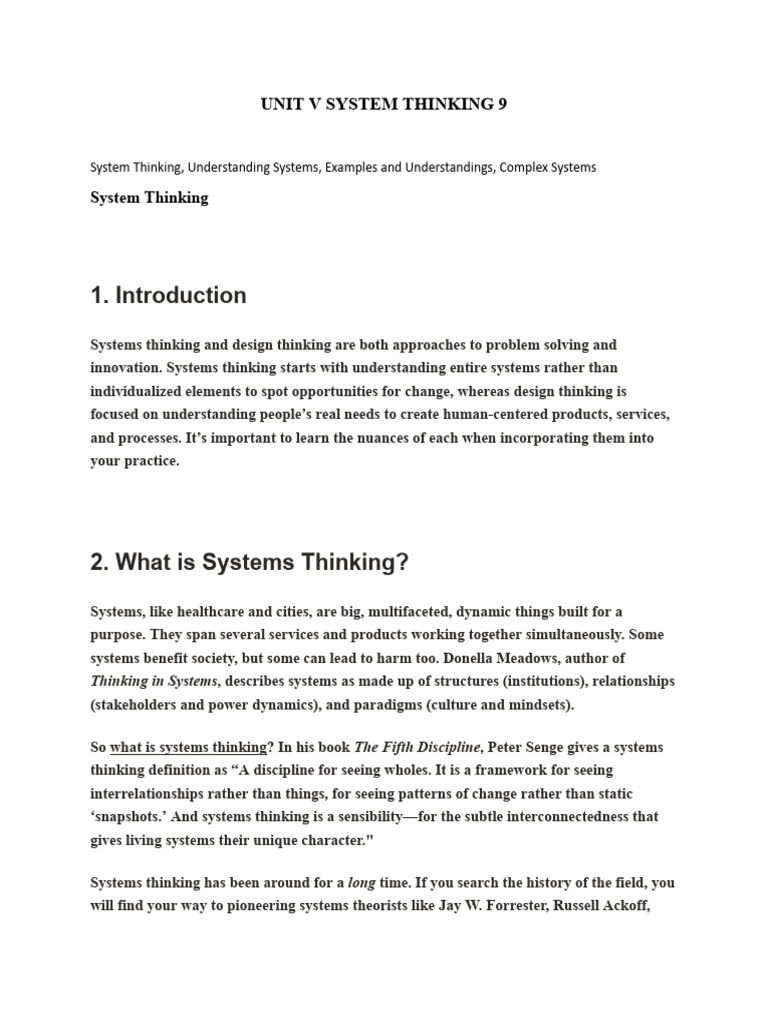 UNIT V SYSTEM THINKING 9

System Thinking, Understanding Systems, Examples and Understandings, Complex Systems

System Thinking

1. Introduction

Systems thinking and design thinking are both approaches to problem solving and innovation. Systems thinking starts with understanding entire systems rather than individualized elements to spot opportunities for change, whereas design thinking is focused on understanding people's real needs to create human-centered products, services, and processes. It's important to learn the nuances of each when incorporating them into your practice.

2. What is Systems Thinking?

Systems, like healthcare and cities, are big, multifaceted, dynamic things built for a purpose. They span several services and products working together simultaneously. Some systems benefit society, but some can lead to harm too. Donella Meadows, author of Thinking in Systems, describes systems as made up of structures (institutions), relationships (stakeholders and power dynamics), and paradigms (culture and mindsets).

So what is systems thinking? In his book The Fifth Discipline, Peter Senge gives a systems thinking definition as "A discipline for seeing wholes. It is a framework for seeing interrelationships rather than things, for seeing patterns of change rather than static 'snapshots.' And systems thinking is a sensibility—for the subtle interconnectedness that gives living systems their unique character."

Systems thinking has been around for a long time. If you search the history of the field, you will find your way to pioneering systems theorists like Jay W. Forrester, Russell Ackoff,